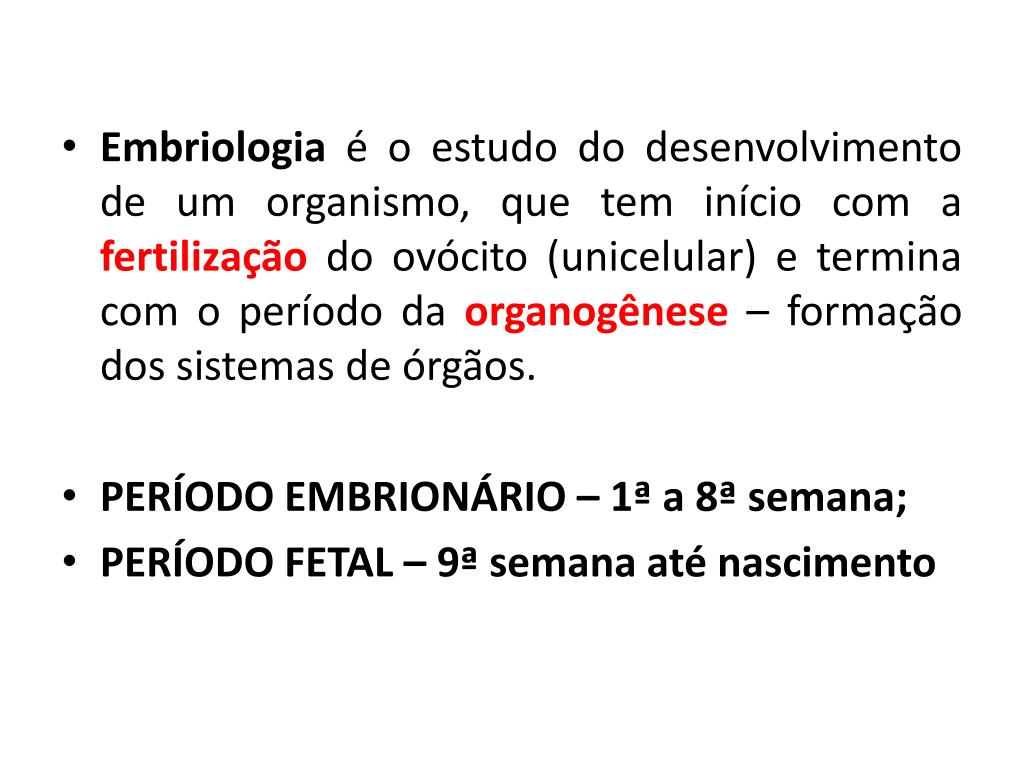 • Embriologia é o estudo do desenvolvimento de um organismo, que tem início com a fertilização do ovócito (unicelular) e termina com o período da organogênese – formação dos sistemas de órgãos.

• PERÍODO EMBRIONÁRIO – 1ª a 8ª semana;
• PERÍODO FETAL – 9ª semana até nascimento